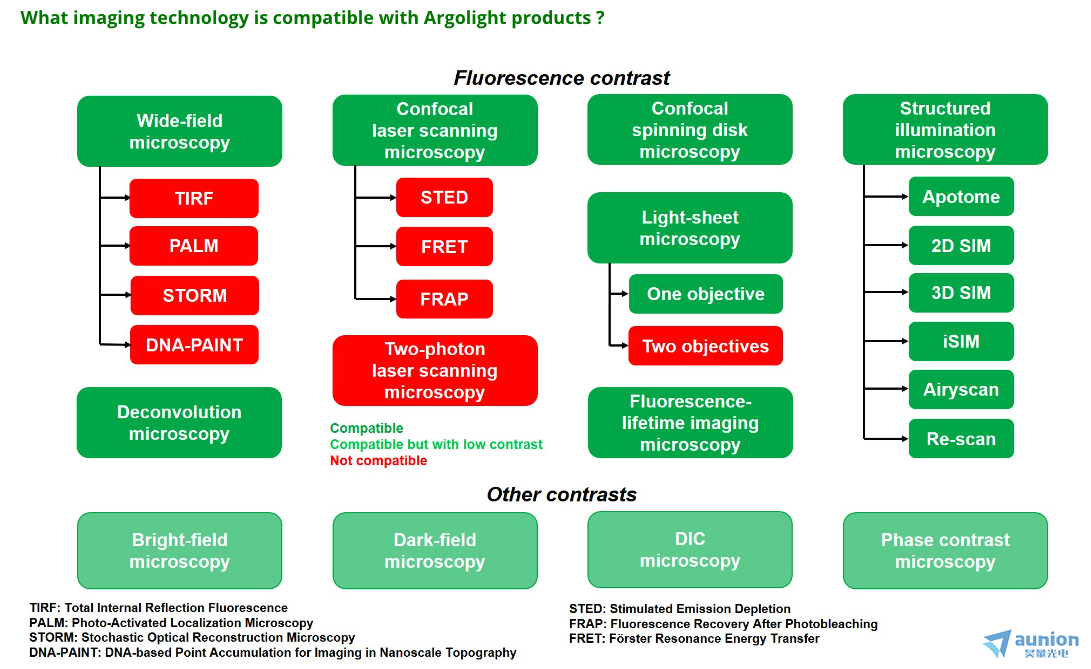 What imaging technology is compatible with Argolight products ?

Fluorescence contrast

Wide-field microscopy

TIRF

PALM

STORM

DNA-PAINT

Deconvolution microscopy

Confocal laser scanning microscopy

STED

FRET

FRAP

Two-photon laser scanning microscopy

Compatible
Compatible but with low contrast
Not compatible

Confocal spinning disk microscopy

Light-sheet microscopy

One objective

Two objectives

Fluorescence-lifetime imaging microscopy

Structured illumination microscopy

Apotome

2D SIM

3D SIM

iSIM

Airyscan

Re-scan

Other contrasts

Bright-field microscopy

Dark-field microscopy

DIC microscopy

Phase contrast microscopy

TIRF: Total Internal Reflection Fluorescence
PALM: Photo-Activated Localization Microscopy
STORM: Stochastic Optical Reconstruction Microscopy
DNA-PAINT: DNA-based Point Accumulation for Imaging in Nanoscale Topography

STED: Stimulated Emission Depletion
FRAP: Fluorescence Recovery After Photobleaching
FRET: Förster Resonance Energy Transfer

aunion
昊量光电